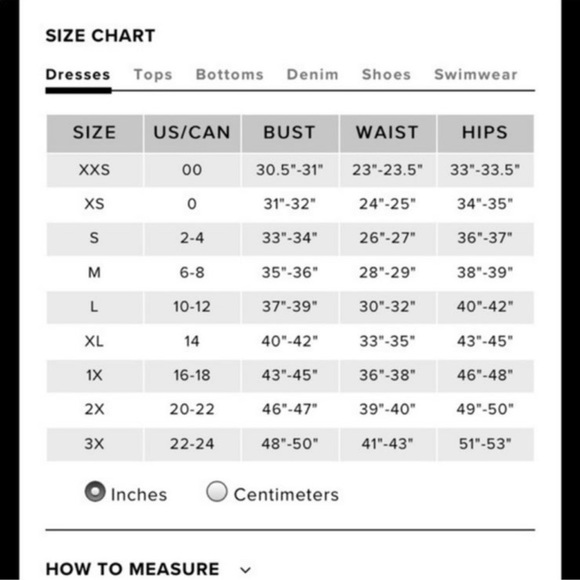 SIZE CHART

Dresses Tops Bottoms Denim Shoes Swimwear

| SIZE | US/CAN | BUST | WAIST | HIPS |
|---|---|---|---|---|
| XXS | 00 | 30.5"-31" | 23"-23.5" | 33"-33.5" |
| XS | 0 | 31"-32" | 24"-25" | 34"-35" |
| S | 2-4 | 33"-34" | 26"-27" | 36"-37" |
| M | 6-8 | 35"-36" | 28"-29" | 38"-39" |
| L | 10-12 | 37"-39" | 30"-32" | 40"-42" |
| XL | 14 | 40"-42" | 33"-35" | 43"-45" |
| 1X | 16-18 | 43"-45" | 36"-38" | 46"-48" |
| 2X | 20-22 | 46"-47" | 39"-40" | 49"-50" |
| 3X | 22-24 | 48"-50" | 41"-43" | 51"-53" |

Inches Centimeters

HOW TO MEASURE